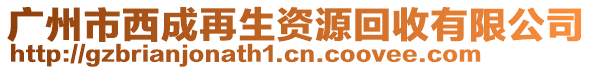 广州市西成再生资源回收有限公司
http://gzbrianjonath1.cn.coovee.com